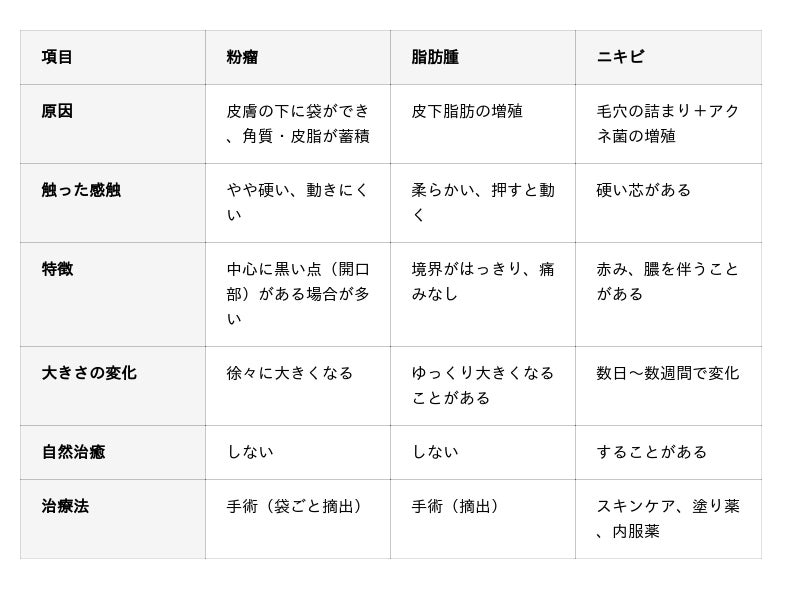 | 項目 | 粉瘤 | 脂肪腫 | ニキビ |
|---|---|---|---|
| 原因 | 皮膚の下に袋ができ、角質・皮脂が蓄積 | 皮下脂肪の増殖 | 毛穴の詰まり＋アクネ菌の増殖 |
| 触った感触 | やや硬い、動きにくい | 柔らかい、押すと動く | 硬い芯がある |
| 特徴 | 中心に黒い点（開口部）がある場合が多い | 境界がはっきり、痛みなし | 赤み、膿を伴うことがある |
| 大きさの変化 | 徐々に大きくなる | ゆっくり大きくなることがある | 数日〜数週間で変化 |
| 自然治癒 | しない | しない | することがある |
| 治療法 | 手術（袋ごと摘出） | 手術（摘出） | スキンケア、塗り薬、内服薬 |